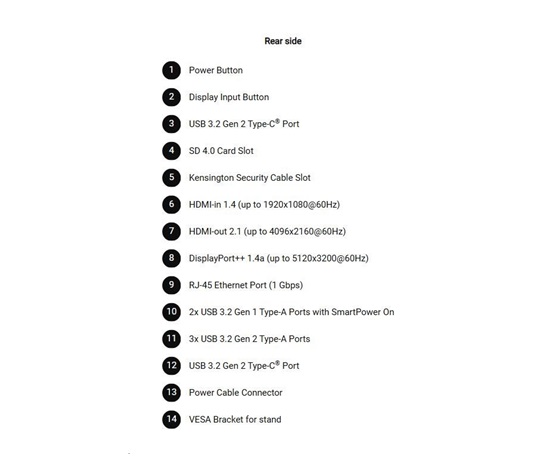 Rear side

1 Power Button

2 Display Input Button

3 USB 3.2 Gen 2 Type-C® Port

4 SD 4.0 Card Slot

5 Kensington Security Cable Slot

6 HDMI-in 1.4 (up to 1920x1080@60Hz)

7 HDMI-out 2.1 (up to 4096x2160@60Hz)

8 DisplayPort++ 1.4a (up to 5120x3200@60Hz)

9 RJ-45 Ethernet Port (1 Gbps)

10 2x USB 3.2 Gen 1 Type-A Ports with SmartPower On

11 3x USB 3.2 Gen 2 Type-A Ports

12 USB 3.2 Gen 2 Type-C® Port

13 Power Cable Connector

14 VESA Bracket for stand